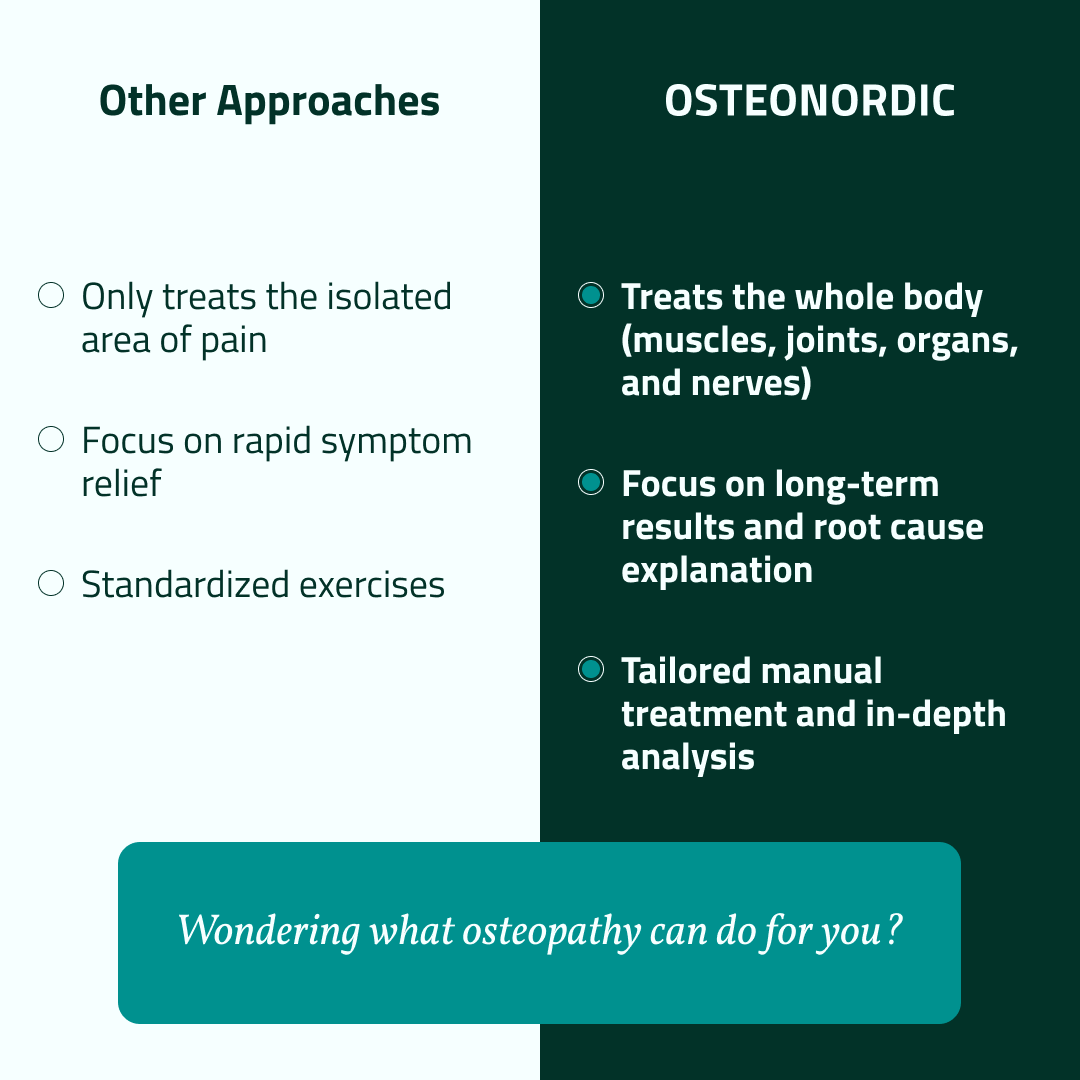 Other Approaches

Only treats the isolated area of pain

Focus on rapid symptom relief

Standardized exercises

OSTEONORDIC

Treats the whole body (muscles, joints, organs, and nerves)

Focus on long-term results and root cause explanation

Tailored manual treatment and in-depth analysis

Wondering what osteopathy can do for you?